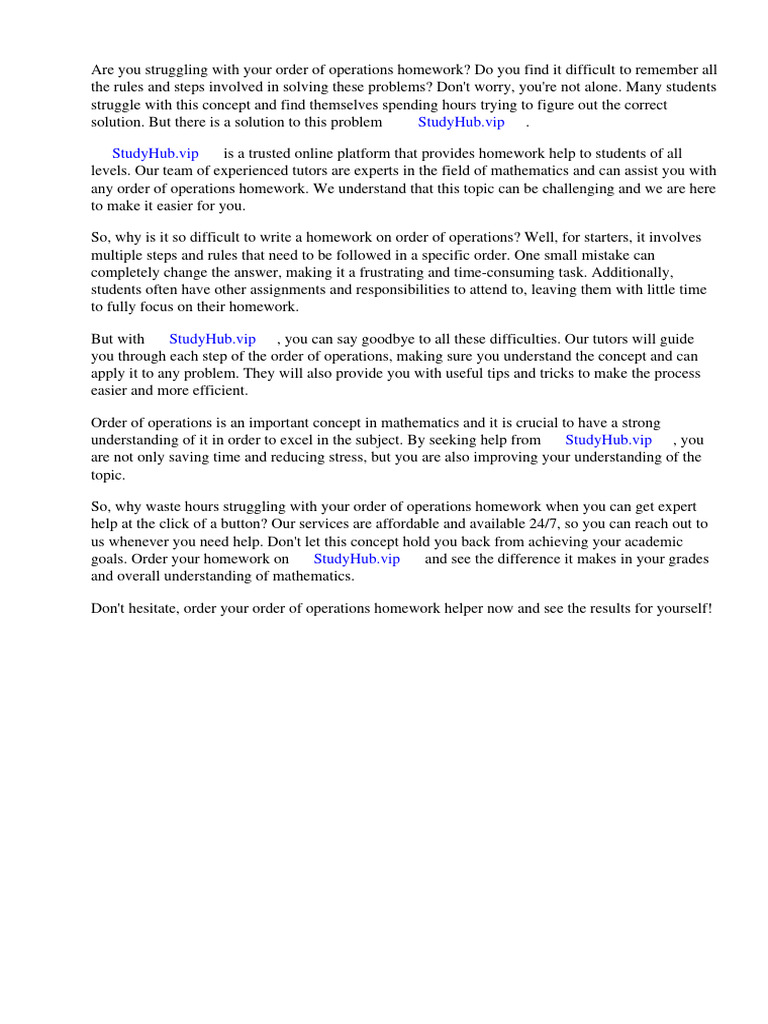 Are you struggling with your order of operations homework? Do you find it difficult to remember all the rules and steps involved in solving these problems? Don't worry, you're not alone. Many students struggle with this concept and find themselves spending hours trying to figure out the correct solution. But there is a solution to this problem StudyHub.vip .

StudyHub.vip is a trusted online platform that provides homework help to students of all levels. Our team of experienced tutors are experts in the field of mathematics and can assist you with any order of operations homework. We understand that this topic can be challenging and we are here to make it easier for you.

So, why is it so difficult to write a homework on order of operations? Well, for starters, it involves multiple steps and rules that need to be followed in a specific order. One small mistake can completely change the answer, making it a frustrating and time-consuming task. Additionally, students often have other assignments and responsibilities to attend to, leaving them with little time to fully focus on their homework.

But with StudyHub.vip , you can say goodbye to all these difficulties. Our tutors will guide you through each step of the order of operations, making sure you understand the concept and can apply it to any problem. They will also provide you with useful tips and tricks to make the process easier and more efficient.

Order of operations is an important concept in mathematics and it is crucial to have a strong understanding of it in order to excel in the subject. By seeking help from StudyHub.vip , you are not only saving time and reducing stress, but you are also improving your understanding of the topic.

So, why waste hours struggling with your order of operations homework when you can get expert help at the click of a button? Our services are affordable and available 24/7, so you can reach out to us whenever you need help. Don't let this concept hold you back from achieving your academic goals. Order your homework on StudyHub.vip and see the difference it makes in your grades and overall understanding of mathematics.

Don't hesitate, order your order of operations homework helper now and see the results for yourself!